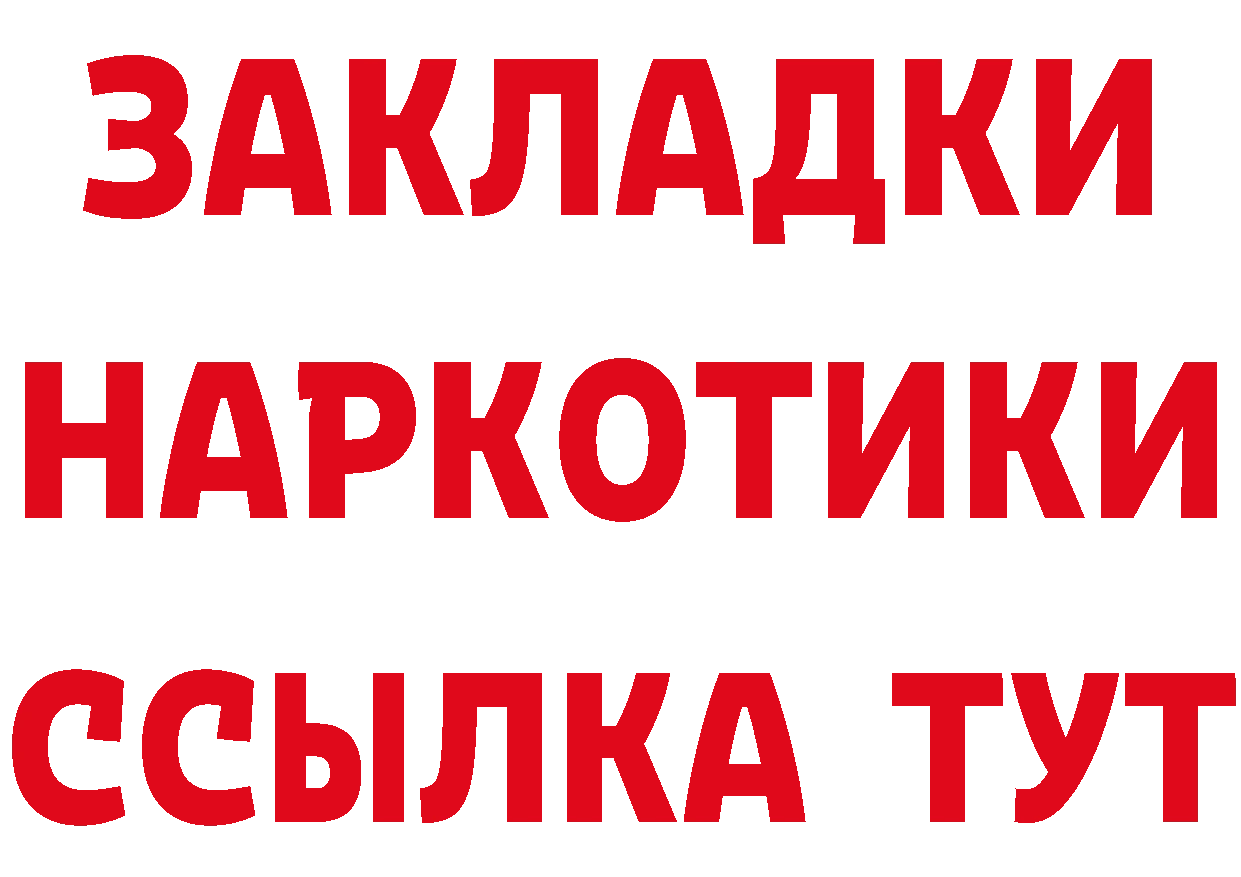 ЗАКЛАДКИ
НАРКОТИКИ
ССЫЛКА ТУТ